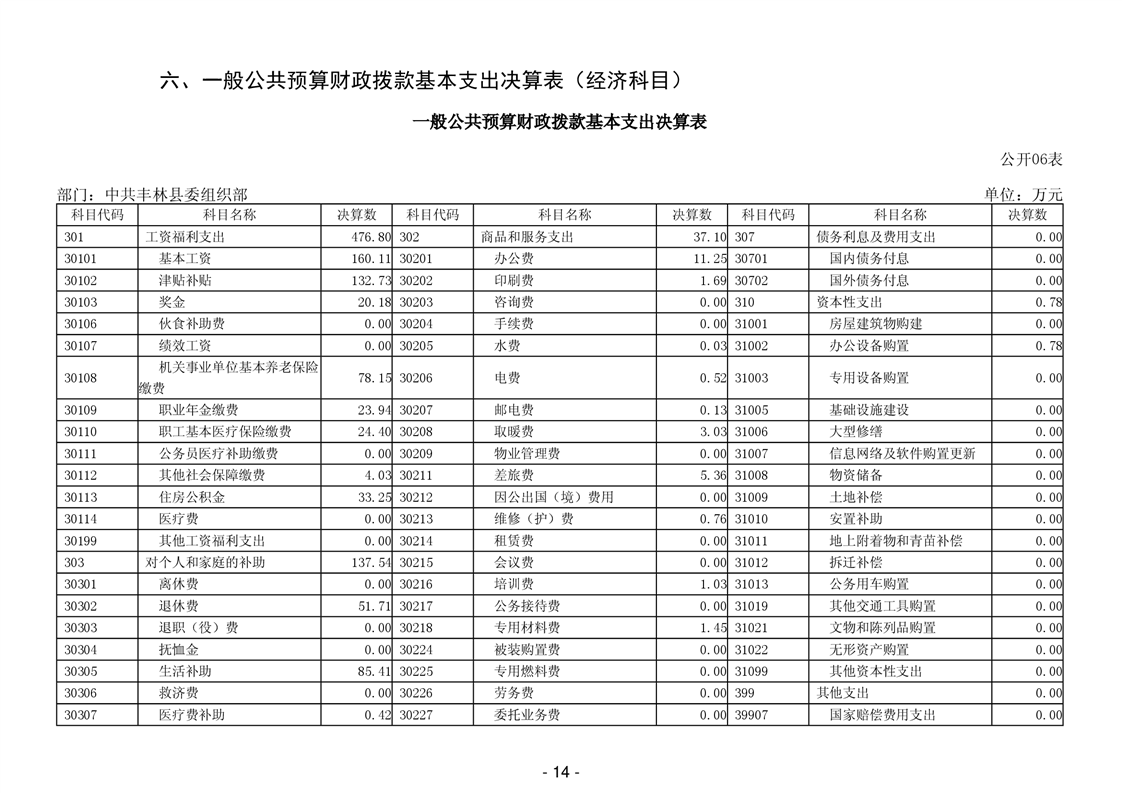 六、一般公共预算财政拨款基本支出决算表（经济科目）

一般公共预算财政拨款基本支出决算表

公开06表

部门：中共丰林县委组织部 单位：万元

| 科目代码 | 科目名称 | 决算数 | 科目代码 | 科目名称 | 决算数 | 科目代码 | 科目名称 | 决算数 |
|---|---|---|---|---|---|---|---|---|
| 301 | 工资福利支出 | 476.80 | 302 | 商品和服务支出 | 37.10 | 307 | 债务利息及费用支出 | 0.00 |
| 30101 | 基本工资 | 160.11 | 30201 | 办公费 | 11.25 | 30701 | 国内债务付息 | 0.00 |
| 30102 | 津贴补贴 | 132.73 | 30202 | 印刷费 | 1.69 | 30702 | 国外债务付息 | 0.00 |
| 30103 | 奖金 | 20.18 | 30203 | 咨询费 | 0.00 | 310 | 资本性支出 | 0.78 |
| 30106 | 伙食补助费 | 0.00 | 30204 | 手续费 | 0.00 | 31001 | 房屋建筑物购建 | 0.00 |
| 30107 | 绩效工资 | 0.00 | 30205 | 水费 | 0.03 | 31002 | 办公设备购置 | 0.78 |
| 30108 | 机关事业单位基本养老保险缴费 | 78.15 | 30206 | 电费 | 0.52 | 31003 | 专用设备购置 | 0.00 |
| 30109 | 职业年金缴费 | 23.94 | 30207 | 邮电费 | 0.13 | 31005 | 基础设施建设 | 0.00 |
| 30110 | 职工基本医疗保险缴费 | 24.40 | 30208 | 取暖费 | 3.03 | 31006 | 大型修缮 | 0.00 |
| 30111 | 公务员医疗补助缴费 | 0.00 | 30209 | 物业管理费 | 0.00 | 31007 | 信息网络及软件购置更新 | 0.00 |
| 30112 | 其他社会保障缴费 | 4.03 | 30211 | 差旅费 | 5.36 | 31008 | 物资储备 | 0.00 |
| 30113 | 住房公积金 | 33.25 | 30212 | 因公出国（境）费用 | 0.00 | 31009 | 土地补偿 | 0.00 |
| 30114 | 医疗费 | 0.00 | 30213 | 维修（护）费 | 0.76 | 31010 | 安置补助 | 0.00 |
| 30199 | 其他工资福利支出 | 0.00 | 30214 | 租赁费 | 0.00 | 31011 | 地上附着物和青苗补偿 | 0.00 |
| 303 | 对个人和家庭的补助 | 137.54 | 30215 | 会议费 | 0.00 | 31012 | 拆迁补偿 | 0.00 |
| 30301 | 离休费 | 0.00 | 30216 | 培训费 | 1.03 | 31013 | 公务用车购置 | 0.00 |
| 30302 | 退休费 | 51.71 | 30217 | 公务接待费 | 0.00 | 31019 | 其他交通工具购置 | 0.00 |
| 30303 | 退职（役）费 | 0.00 | 30218 | 专用材料费 | 1.45 | 31021 | 文物和陈列品购置 | 0.00 |
| 30304 | 抚恤金 | 0.00 | 30224 | 被装购置费 | 0.00 | 31022 | 无形资产购置 | 0.00 |
| 30305 | 生活补助 | 85.41 | 30225 | 专用燃料费 | 0.00 | 31099 | 其他资本性支出 | 0.00 |
| 30306 | 救济费 | 0.00 | 30226 | 劳务费 | 0.00 | 399 | 其他支出 | 0.00 |
| 30307 | 医疗费补助 | 0.42 | 30227 | 委托业务费 | 0.00 | 39907 | 国家赔偿费用支出 | 0.00 |

- 14 -